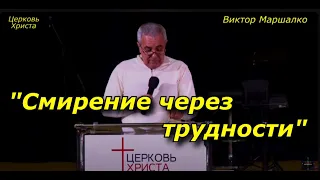 Церковь Христа

Виктор Маршалко

"Смирение через трудности"

ЦЕРКОВЬ ХРИСТА